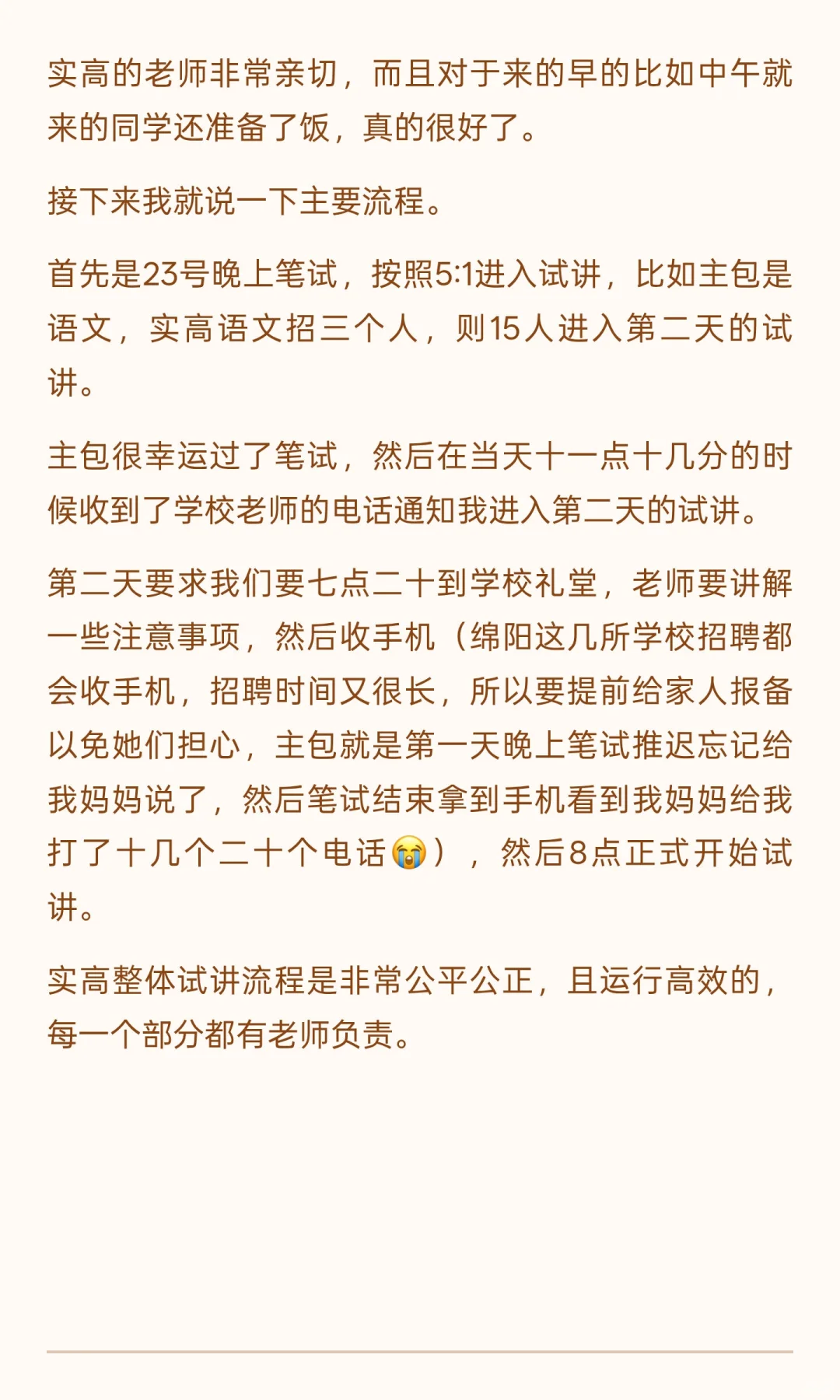 实高的老师非常亲切，而且对于来的早的比如中午就来的同学还准备了饭，真的很好了。

接下来我就说一下主要流程。

首先是23号晚上笔试，按照5:1进入试讲，比如主包是语文，实高语文招三个人，则15人进入第二天的试讲。

主包很幸运过了笔试，然后在当天十一点十几分的时候收到了学校老师的电话通知我进入第二天的试讲。

第二天要求我们要七点二十到学校礼堂，老师要讲解一些注意事项，然后收手机（绵阳这几所学校招聘都会收手机，招聘时间又很长，所以要提前给家人报备以免她们担心，主包就是第一天晚上笔试推迟忘记给我妈妈说了，然后笔试结束拿到手机看到我妈妈给我打了十几个二十个电话😭），然后8点正式开始试讲。

实高整体试讲流程是非常公平公正，且运行高效的，每一个部分都有老师负责。